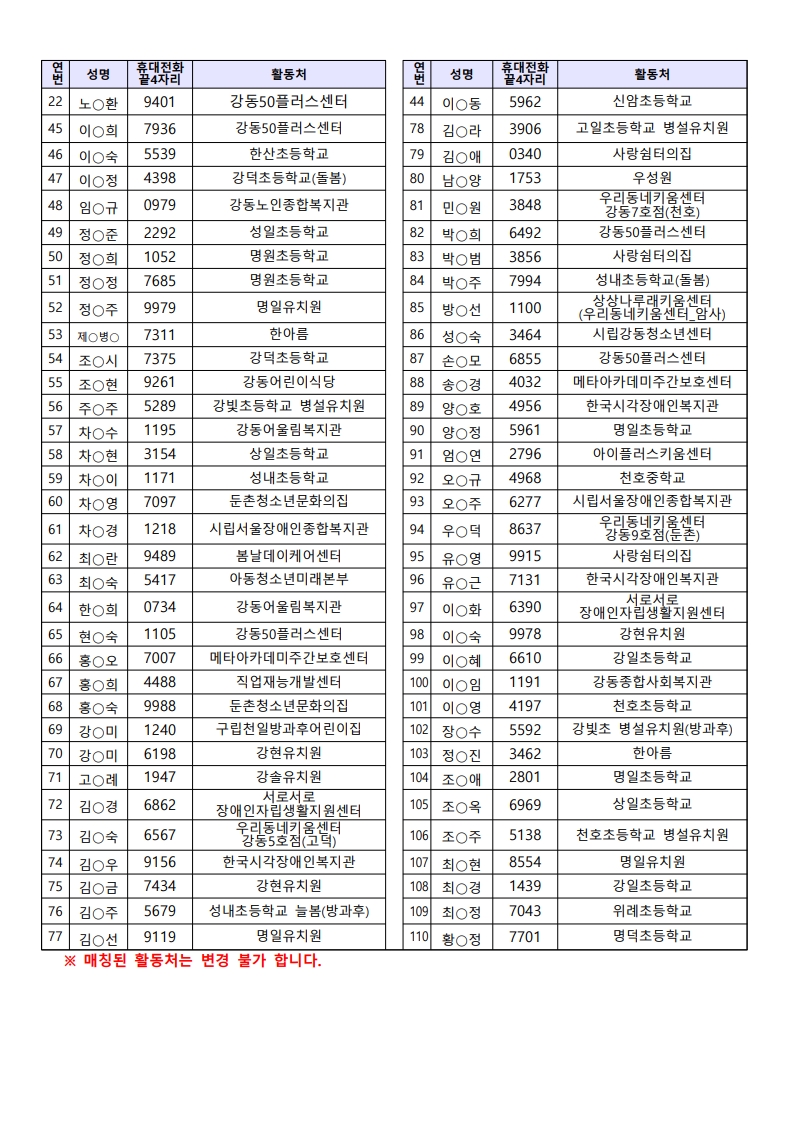 | 연번 | 성명 | 휴대전화 끝4자리 | 활동처 |
|---|---|---|---|
| 22 | 노○환 | 9401 | 강동50플러스센터 |
| 45 | 이○희 | 7936 | 강동50플러스센터 |
| 46 | 이○숙 | 5539 | 한산초등학교 |
| 47 | 이○정 | 4398 | 강덕초등학교(돌봄) |
| 48 | 임○규 | 0979 | 강동노인종합복지관 |
| 49 | 정○준 | 2292 | 성일초등학교 |
| 50 | 정○희 | 1052 | 명원초등학교 |
| 51 | 정○정 | 7685 | 명원초등학교 |
| 52 | 정○주 | 9979 | 명일유치원 |
| 53 | 제○병○ | 7311 | 한아름 |
| 54 | 조○시 | 7375 | 강덕초등학교 |
| 55 | 조○현 | 9261 | 강동어린이식당 |
| 56 | 주○주 | 5289 | 강빛초등학교 병설유치원 |
| 57 | 차○수 | 1195 | 강동어울림복지관 |
| 58 | 차○현 | 3154 | 상일초등학교 |
| 59 | 차○이 | 1171 | 성내초등학교 |
| 60 | 차○영 | 7097 | 둔촌청소년문화의집 |
| 61 | 차○경 | 1218 | 시립서울장애인종합복지관 |
| 62 | 최○란 | 9489 | 봄날데이케어센터 |
| 63 | 최○숙 | 5417 | 아동청소년미래본부 |
| 64 | 한○희 | 0734 | 강동어울림복지관 |
| 65 | 현○숙 | 1105 | 강동50플러스센터 |
| 66 | 홍○오 | 7007 | 메타아카데미주간보호센터 |
| 67 | 홍○희 | 4488 | 직업재능개발센터 |
| 68 | 홍○숙 | 9988 | 둔촌청소년문화의집 |
| 69 | 강○미 | 1240 | 구립천일방과후어린이집 |
| 70 | 강○미 | 6198 | 강현유치원 |
| 71 | 고○례 | 1947 | 강솔유치원 |
| 72 | 김○경 | 6862 | 서로서로 장애인자립생활지원센터 |
| 73 | 김○숙 | 6567 | 우리동네키움센터 강동5호점(고덕) |
| 74 | 김○우 | 9156 | 한국시각장애인복지관 |
| 75 | 김○금 | 7434 | 강현유치원 |
| 76 | 김○주 | 5679 | 성내초등학교 늘봄(방과후) |
| 77 | 김○선 | 9119 | 명일유치원 |

| 연번 | 성명 | 휴대전화 끝4자리 | 활동처 |
|---|---|---|---|
| 44 | 이○동 | 5962 | 신암초등학교 |
| 78 | 김○라 | 3906 | 고일초등학교 병설유치원 |
| 79 | 김○애 | 0340 | 사랑쉼터의집 |
| 80 | 남○양 | 1753 | 우성원 |
| 81 | 민○원 | 3848 | 우리동네키움센터 강동7호점(천호) |
| 82 | 박○희 | 6492 | 강동50플러스센터 |
| 83 | 박○범 | 3856 | 사랑쉼터의집 |
| 84 | 박○주 | 7994 | 성내초등학교(돌봄) |
| 85 | 방○선 | 1100 | 상상나루래키움센터 (우리동네키움센터_암사) |
| 86 | 성○숙 | 3464 | 시립강동청소년센터 |
| 87 | 손○모 | 6855 | 강동50플러스센터 |
| 88 | 송○경 | 4032 | 메타아카데미주간보호센터 |
| 89 | 양○호 | 4956 | 한국시각장애인복지관 |
| 90 | 양○정 | 5961 | 명일초등학교 |
| 91 | 엄○연 | 2796 | 아이플러스키움센터 |
| 92 | 오○규 | 4968 | 천호중학교 |
| 93 | 오○주 | 6277 | 시립서울장애인종합복지관 |
| 94 | 우○덕 | 8637 | 우리동네키움센터 강동9호점(둔촌) |
| 95 | 유○영 | 9915 | 사랑쉼터의집 |
| 96 | 유○근 | 7131 | 한국시각장애인복지관 |
| 97 | 이○화 | 6390 | 서로서로 장애인자립생활지원센터 |
| 98 | 이○숙 | 9978 | 강현유치원 |
| 99 | 이○혜 | 6610 | 강일초등학교 |
| 100 | 이○임 | 1191 | 강동종합사회복지관 |
| 101 | 이○영 | 4197 | 천호초등학교 |
| 102 | 장○수 | 5592 | 강빛초 병설유치원(방과후) |
| 103 | 정○진 | 3462 | 한아름 |
| 104 | 조○애 | 2801 | 명일초등학교 |
| 105 | 조○옥 | 6969 | 상일초등학교 |
| 106 | 조○주 | 5138 | 천호초등학교 병설유치원 |
| 107 | 최○현 | 8554 | 명일유치원 |
| 108 | 최○경 | 1439 | 강일초등학교 |
| 109 | 최○정 | 7043 | 위례초등학교 |
| 110 | 황○정 | 7701 | 명덕초등학교 |

※ 매칭된 활동처는 변경 불가 합니다.